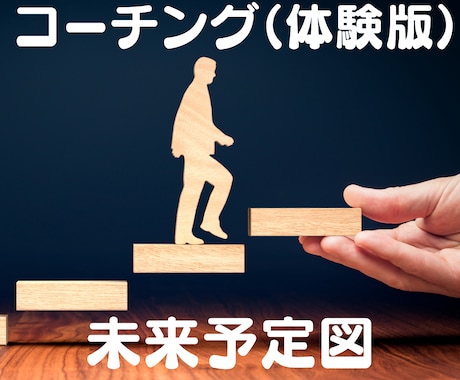 コーチング(体験版)

未来予定図